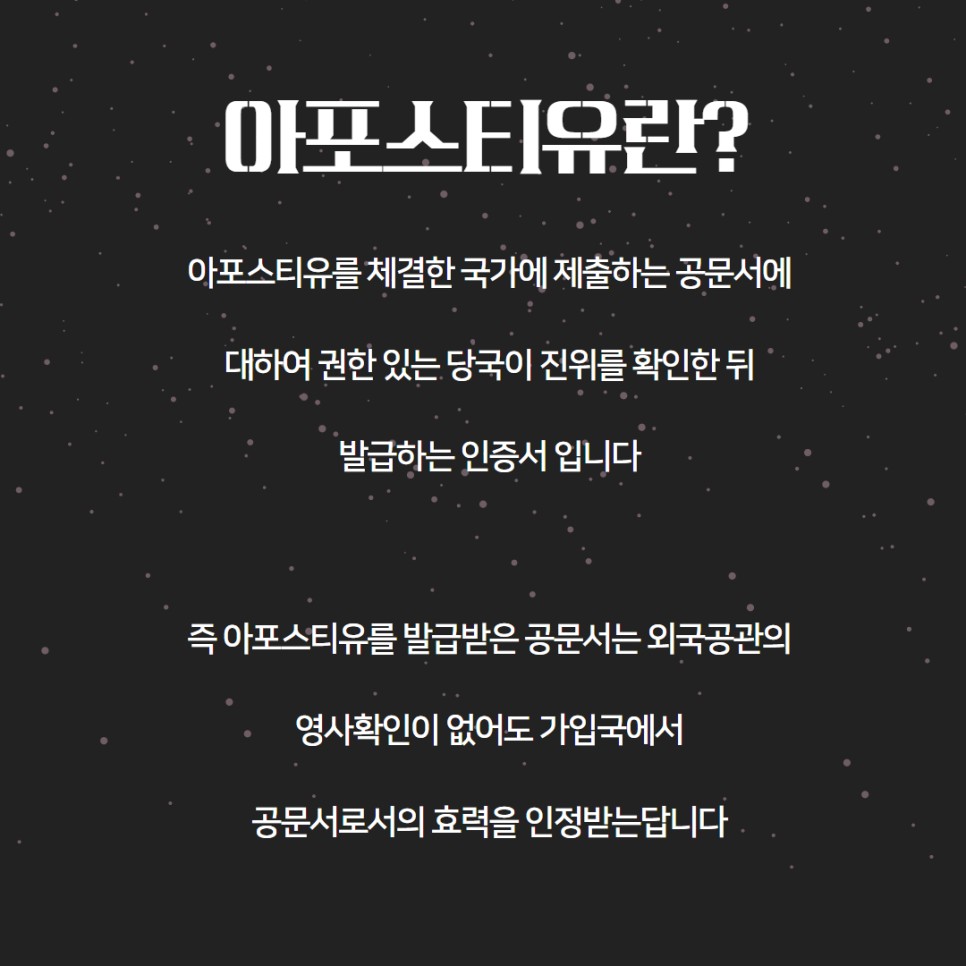 아포스티유란?

아포스티유를 체결한 국가에 제출하는 공문서에

대하여 권한 있는 당국이 진위를 확인한 뒤

발급하는 인증서 입니다

즉 아포스티유를 발급받은 공문서는 외국공관의

영사확인이 없어도 가입국에서

공문서로서의 효력을 인정받는답니다